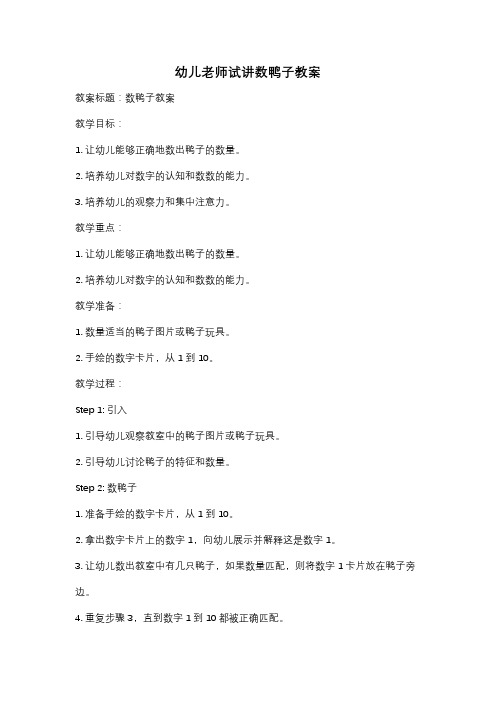 幼儿老师试讲数鸭子教案

教案标题：数鸭子教案

教学目标：

1. 让幼儿能够正确地数出鸭子的数量。

2. 培养幼儿对数字的认知和数数的能力。

3. 培养幼儿的观察力和集中注意力。

教学重点：

1. 让幼儿能够正确地数出鸭子的数量。

2. 培养幼儿对数字的认知和数数的能力。

教学准备：

1. 数量适当的鸭子图片或鸭子玩具。

2. 手绘的数字卡片，从 1 到 10。

教学过程：

Step 1: 引入

1. 引导幼儿观察教室中的鸭子图片或鸭子玩具。

2. 引导幼儿讨论鸭子的特征和数量。

Step 2: 数鸭子

1. 准备手绘的数字卡片，从 1 到 10。

2. 拿出数字卡片上的数字 1，向幼儿展示并解释这是数字 1。

3. 让幼儿数出教室中有几只鸭子，如果数量匹配，则将数字 1 卡片放在鸭子旁边。

4. 重复步骤 3，直到数字 1 到 10 都被正确匹配。